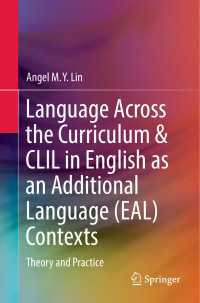 Angel M.Y. Lin

Language Across the Curriculum & CLIL in English as an Additional Language (EAL) Contexts

Theory and Practice

Springer